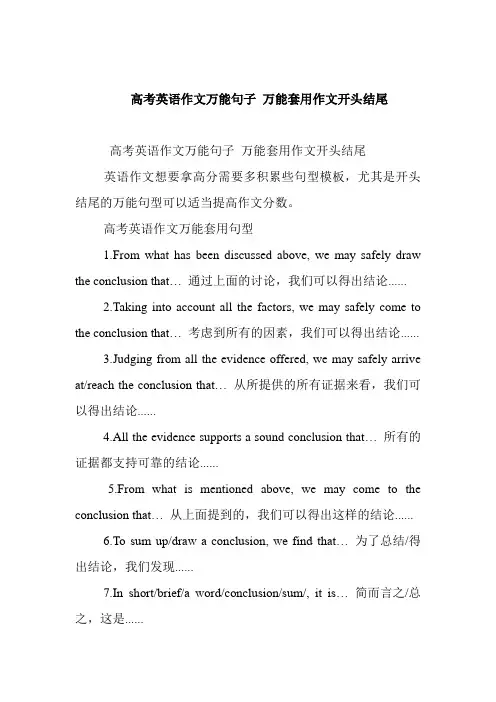 高考英语作文万能句子 万能套用作文开头结尾

高考英语作文万能句子 万能套用作文开头结尾

英语作文想要拿高分需要多积累些句型模板，尤其是开头结尾的万能句型可以适当提高作文分数。

高考英语作文万能套用句型

1.From what has been discussed above, we may safely draw the conclusion that… 通过上面的讨论，我们可以得出结论......

2.Taking into account all the factors, we may safely come to the conclusion that… 考虑到所有的因素，我们可以得出结论......

3.Judging from all the evidence offered, we may safely arrive at/reach the conclusion that… 从所提供的所有证据来看，我们可以得出结论......

4.All the evidence supports a sound conclusion that… 所有的证据都支持可靠的结论......

5.From what is mentioned above, we may come to the conclusion that… 从上面提到的，我们可以得出这样的结论......

6.To sum up/draw a conclusion, we find that… 为了总结/得出结论，我们发现......

7.In short/brief/a word/conclusion/sum/, it is… 简而言之/总之，这是......